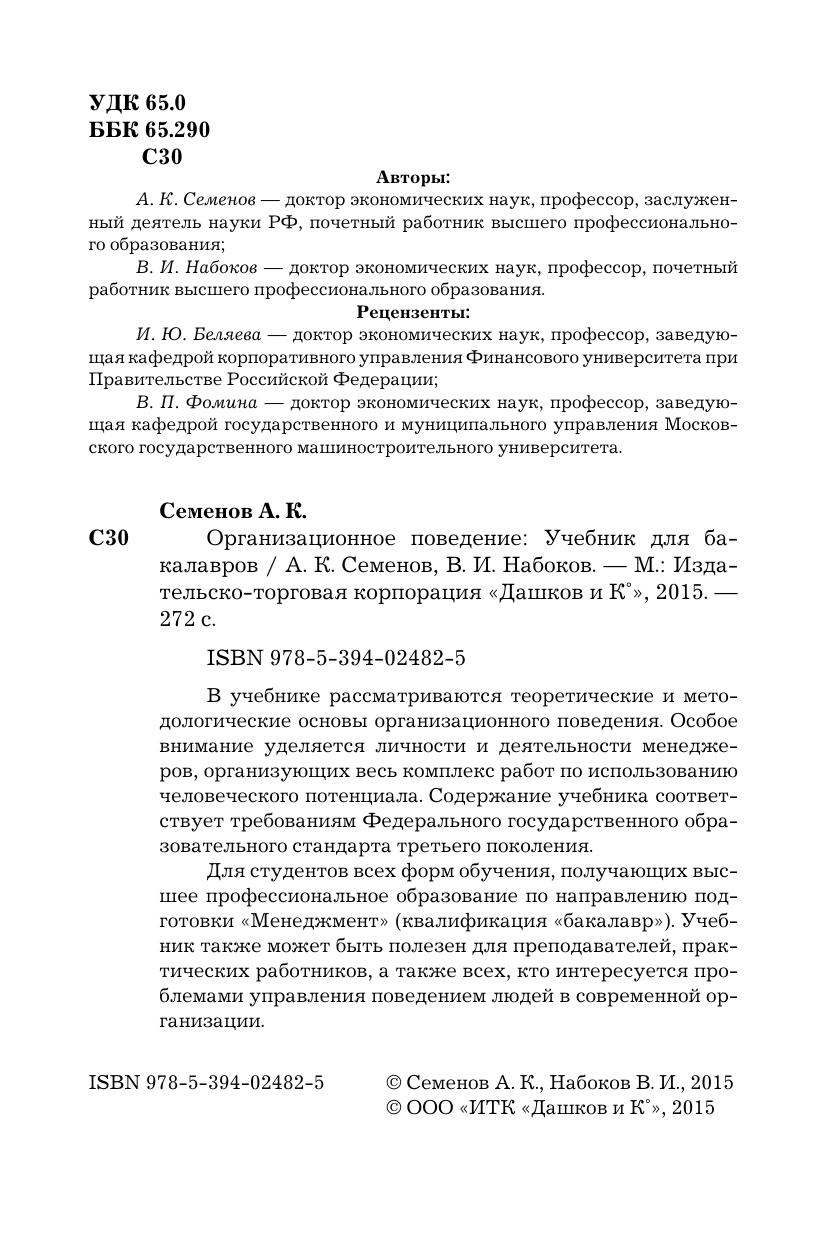 УДК 65.0
ББК 65.290
С30

Авторы:

А. К. Семенов — доктор экономических наук, профессор, заслуженный деятель науки РФ, почетный работник высшего профессионального образования;

В. И. Набоков — доктор экономических наук, профессор, почетный работник высшего профессионального образования.

Рецензенты:

И. Ю. Беляева — доктор экономических наук, профессор, заведующая кафедрой корпоративного управления Финансового университета при Правительстве Российской Федерации;

В. П. Фомина — доктор экономических наук, профессор, заведующая кафедрой государственного и муниципального управления Московского государственного машиностроительного университета.

Семенов А. К.

С30 Организационное поведение: Учебник для бакалавров / А. К. Семенов, В. И. Набоков. — М.: Издательско-торговая корпорация «Дашков и К°», 2015. — 272 с.

ISBN 978-5-394-02482-5

В учебнике рассматриваются теоретические и методологические основы организационного поведения. Особое внимание уделяется личности и деятельности менеджеров, организующих весь комплекс работ по использованию человеческого потенциала. Содержание учебника соответствует требованиям Федерального государственного образовательного стандарта третьего поколения.

Для студентов всех форм обучения, получающих высшее профессиональное образование по направлению подготовки «Менеджмент» (квалификация «бакалавр»). Учебник также может быть полезен для преподавателей, практических работников, а также всех, кто интересуется проблемами управления поведением людей в современной организации.

ISBN 978-5-394-02482-5

© Семенов А. К., Набоков В. И., 2015
© ООО «ИТК «Дашков и К°», 2015